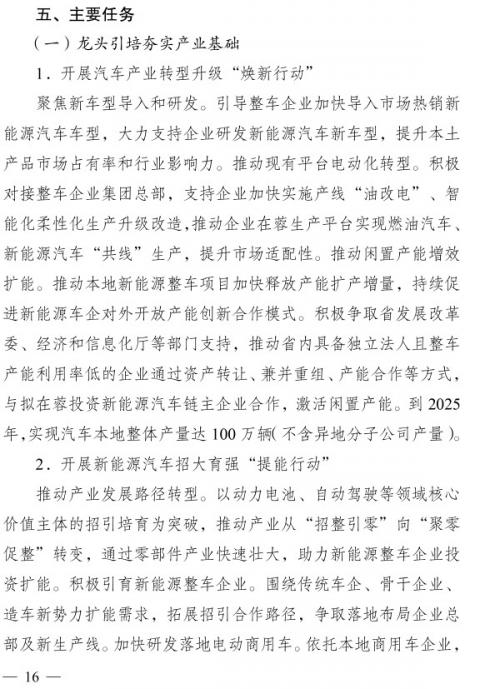 五、主要任务

（一）龙头引培夯实产业基础

1．开展汽车产业转型升级“焕新行动”

聚焦新车型导入和研发。引导整车企业加快导入市场热销新能源汽车车型，大力支持企业研发新能源汽车新车型，提升本土产品市场占有率和行业影响力。推动现有平台电动化转型。积极对接整车企业集团总部，支持企业加快实施产线“油改电”、智能化柔性化生产升级改造，推动企业在蓉生产平台实现燃油汽车、新能源汽车“共线”生产，提升市场适配性。推动闲置产能增效扩能。推动本地新能源整车项目加快释放产能扩产增量，持续促进新能源车企对外开放产能创新合作模式。积极争取省发展改革委、经济和信息化厅等部门支持，推动省内具备独立法人且整车产能利用率低的企业通过资产转让、兼并重组、产能合作等方式，与拟在蓉投资新能源汽车链主企业合作，激活闲置产能。到 2025 年，实现汽车本地整体产量达 100 万辆（不含异地分子公司产量）。

2．开展新能源汽车招大育强“提能行动”

推动产业发展路径转型。以动力电池、自动驾驶等领域核心价值主体的招引培育为突破，推动产业从“招整引零”向“聚零促整”转变，通过零部件产业快速壮大，助力新能源整车企业投资扩能。积极引育新能源整车企业。围绕传统车企、骨干企业、造车新势力扩能需求，拓展招引合作路径，争取落地布局企业总部及新生产线。加快研发落地电动商用车。依托本地商用车企业，

— 16 —